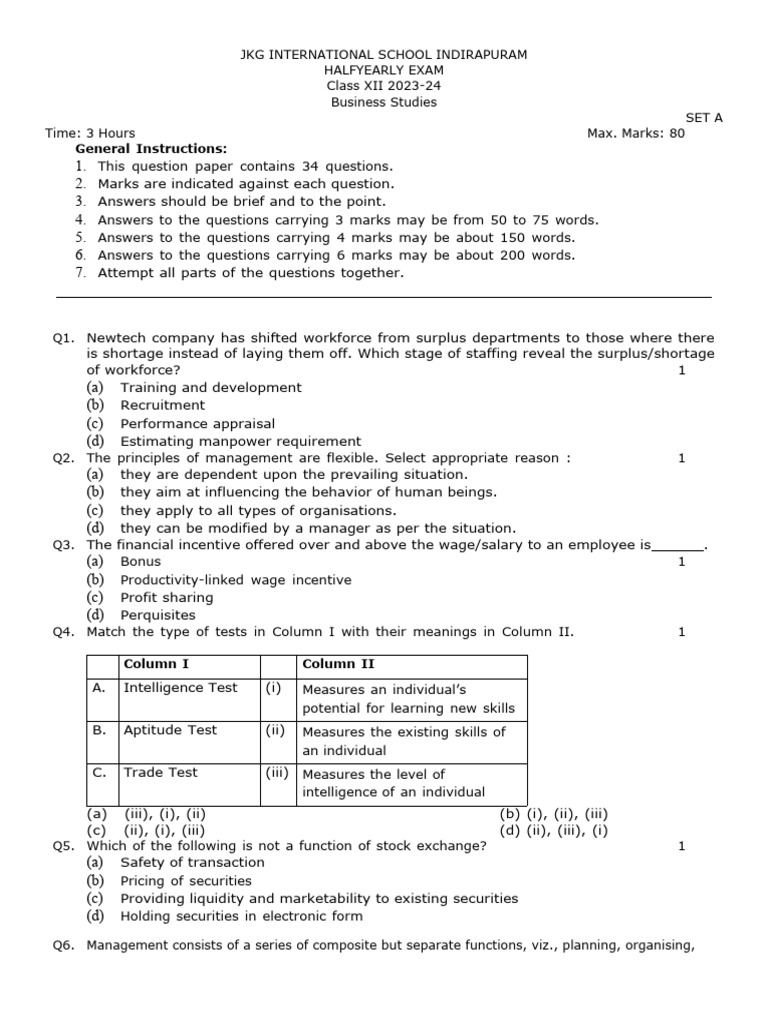 JKG INTERNATIONAL SCHOOL INDIRAPURAM
HALFYEARLY EXAM
Class XII 2023-24
Business Studies

SET A

Time: 3 Hours

Max. Marks: 80

General Instructions:
1. This question paper contains 34 questions.
2. Marks are indicated against each question.
3. Answers should be brief and to the point.
4. Answers to the questions carrying 3 marks may be from 50 to 75 words.
5. Answers to the questions carrying 4 marks may be about 150 words.
6. Answers to the questions carrying 6 marks may be about 200 words.
7. Attempt all parts of the questions together.

Q1. Newtech company has shifted workforce from surplus departments to those where there is shortage instead of laying them off. Which stage of staffing reveal the surplus/shortage of workforce? 1
(a) Training and development
(b) Recruitment
(c) Performance appraisal
(d) Estimating manpower requirement

Q2. The principles of management are flexible. Select appropriate reason : 1
(a) they are dependent upon the prevailing situation.
(b) they aim at influencing the behavior of human beings.
(c) they apply to all types of organisations.
(d) they can be modified by a manager as per the situation.

Q3. The financial incentive offered over and above the wage/salary to an employee is______. 1
(a) Bonus
(b) Productivity-linked wage incentive
(c) Profit sharing
(d) Perquisites

Q4. Match the type of tests in Column I with their meanings in Column II. 1

| | Column I | | Column II |
|---|---|---|---|
| A. | Intelligence Test | (i) | Measures an individual's potential for learning new skills |
| B. | Aptitude Test | (ii) | Measures the existing skills of an individual |
| C. | Trade Test | (iii) | Measures the level of intelligence of an individual |

(a) (iii), (i), (ii)
(b) (i), (ii), (iii)
(c) (ii), (i), (iii)
(d) (ii), (iii), (i)

Q5. Which of the following is not a function of stock exchange? 1
(a) Safety of transaction
(b) Pricing of securities
(c) Providing liquidity and marketability to existing securities
(d) Holding securities in electronic form

Q6. Management consists of a series of composite but separate functions, viz., planning, organising,